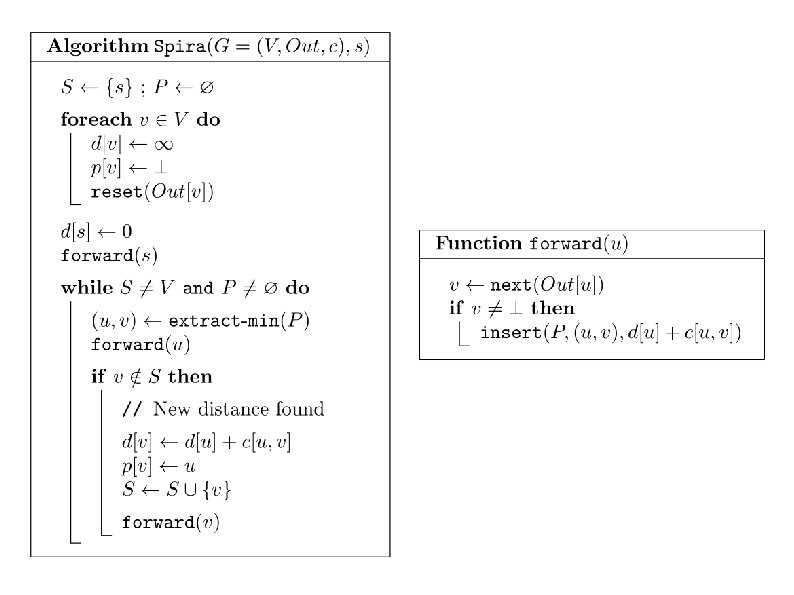 Algorithm Spira($G = (V, Out, c), s$)

$S \leftarrow \{s\}$ ; $P \leftarrow \emptyset$

foreach $v \in V$ do
$d[v] \leftarrow \infty$
$p[v] \leftarrow \perp$
reset($Out[v]$)

$d[s] \leftarrow 0$
forward($s$)

while $S \neq V$ and $P \neq \emptyset$ do
$(u, v) \leftarrow$ extract-min($P$)
forward($u$)

if $v \notin S$ then
// New distance found

$d[v] \leftarrow d[u] + c[u, v]$
$p[v] \leftarrow u$
$S \leftarrow S \cup \{v\}$

forward($v$)

Function forward($u$)

$v \leftarrow$ next($Out[u]$)
if $v \neq \perp$ then
insert($P, (u, v), d[u] + c[u, v]$)